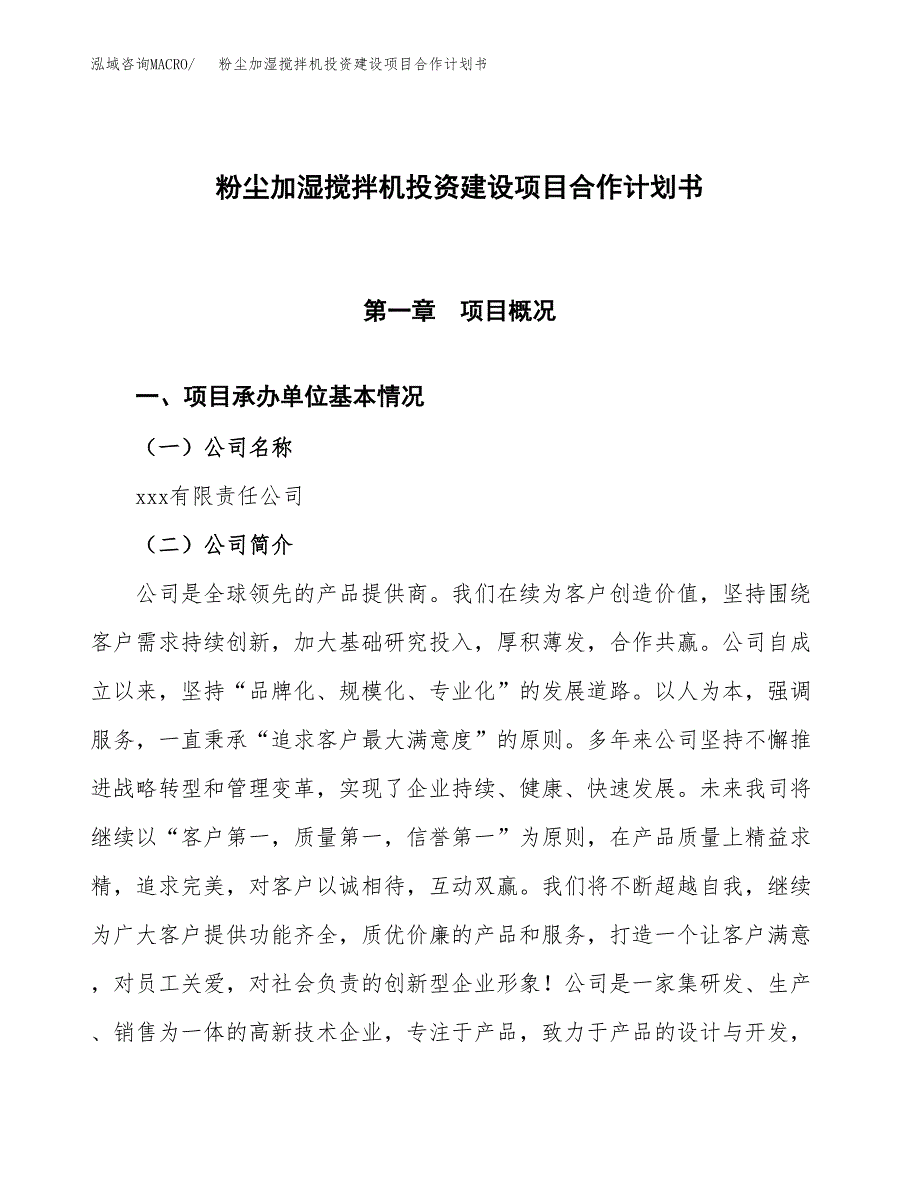 泓域咨询MACRO/　粉尘加湿搅拌机投资建设项目合作计划书

粉尘加湿搅拌机投资建设项目合作计划书

第一章　项目概况

一、项目承办单位基本情况

（一）公司名称

xxx有限责任公司

（二）公司简介

公司是全球领先的产品提供商。我们在续为客户创造价值，坚持围绕客户需求持续创新，加大基础研究投入，厚积薄发，合作共赢。公司自成立以来，坚持“品牌化、规模化、专业化”的发展道路。以人为本，强调服务，一直秉承“追求客户最大满意度”的原则。多年来公司坚持不懈推进战略转型和管理变革，实现了企业持续、健康、快速发展。未来我司将继续以“客户第一，质量第一，信誉第一”为原则，在产品质量上精益求精，追求完美，对客户以诚相待，互动双赢。我们将不断超越自我，继续为广大客户提供功能齐全，质优价廉的产品和服务，打造一个让客户满意，对员工关爱，对社会负责的创新型企业形象！公司是一家集研发、生产、销售为一体的高新技术企业，专注于产品，致力于产品的设计与开发，